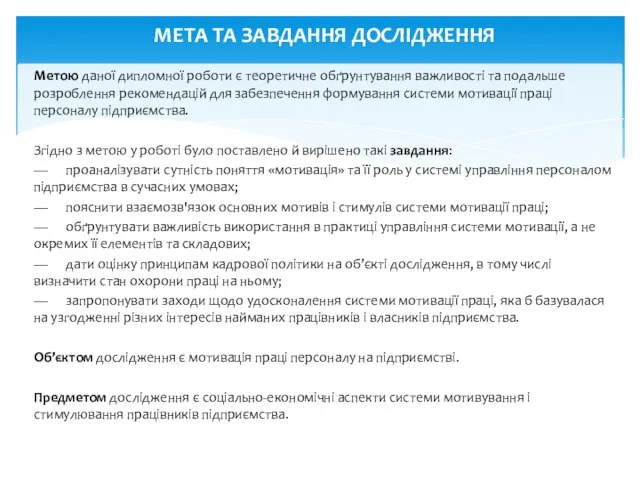 МЕТА ТА ЗАВДАННЯ ДОСЛІДЖЕННЯ

Метою даної дипломної роботи є теоретичне обґрунтування важливості та подальше розроблення рекомендацій для забезпечення формування системи мотивації праці персоналу підприємства.

Згідно з метою у роботі було поставлено й вирішено такі завдання:
— проаналізувати сутність поняття «мотивація» та її роль у системі управління персоналом підприємства в сучасних умовах;
— пояснити взаємозв'язок основних мотивів і стимулів системи мотивації праці;
— обґрунтувати важливість використання в практиці управління системи мотивації, а не окремих її елементів та складових;
— дати оцінку принципам кадрової політики на об'єкті дослідження, в тому числі визначити стан охорони праці на ньому;
— запропонувати заходи щодо удосконалення системи мотивації праці, яка б базувалася на узгодженні різних інтересів найманих працівників і власників підприємства.

Об'єктом дослідження є мотивація праці персоналу на підприємстві.

Предметом дослідження є соціально-економічні аспекти системи мотивування і стимулювання працівників підприємства.